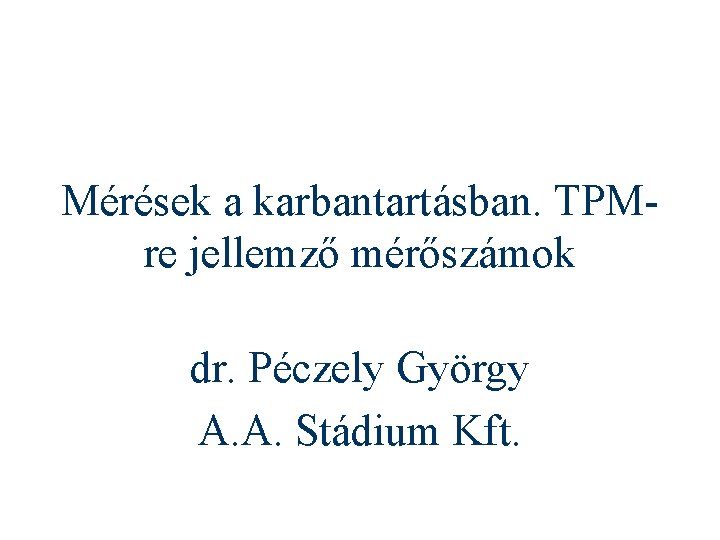 Mérések a karbantartásban. TPM-re jellemző mérőszámok

dr. Péczely György
A.A. Stádium Kft.